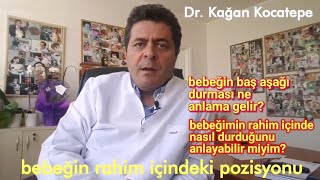 Dr. Kağan Kocatepe

bebeğin baş aşağı durması ne anlama gelir?

bebeğimin rahim içinde nasıl durduğunu anlayabilir miyim?

bebeğin rahim içindeki pozisyonu